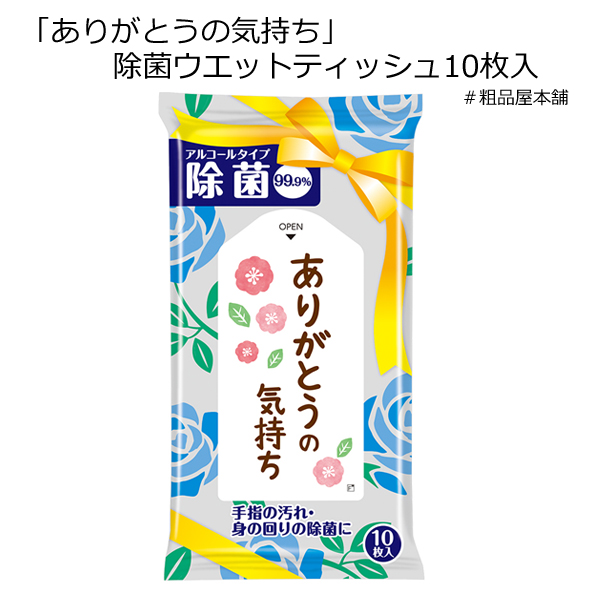 「ありがとうの気持ち」
除菌ウエットティッシュ10枚入

＃粗品屋本舗

アルコールタイプ
除菌 99.9%

OPEN

ありがとうの気持ち

手指の汚れ・
身の回りの除菌に

10枚入